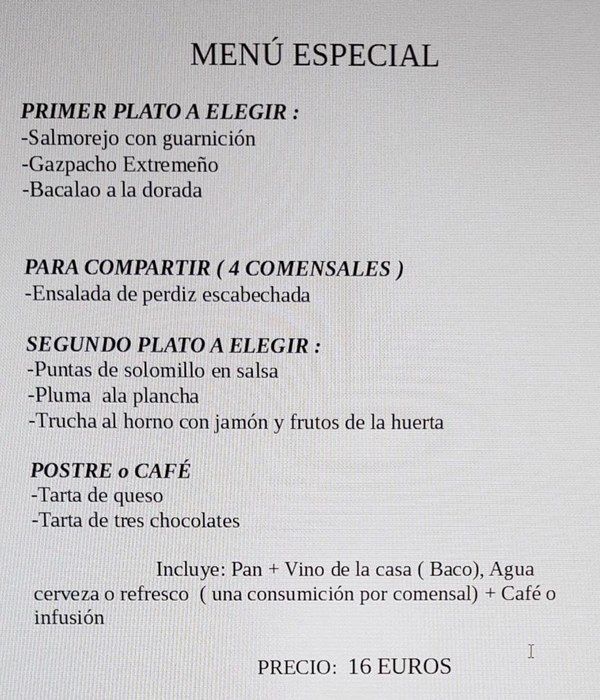 MENÚ ESPECIAL

PRIMER PLATO A ELEGIR :
-Salmorejo con guarnición
-Gazpacho Extremeño
-Bacalao a la dorada

PARA COMPARTIR ( 4 COMENSALES )
-Ensalada de perdiz escabechada

SEGUNDO PLATO A ELEGIR :
-Puntas de solomillo en salsa
-Pluma ala plancha
-Trucha al horno con jamón y frutos de la huerta

POSTRE o CAFÉ
-Tarta de queso
-Tarta de tres chocolates

Incluye: Pan + Vino de la casa ( Baco), Agua cerveza o refresco ( una consumición por comensal) + Café o infusión

PRECIO: 16 EUROS